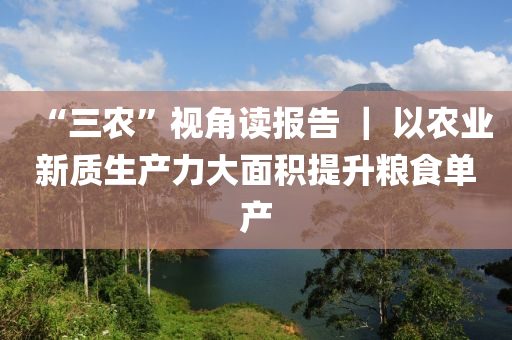 “三农”视角读报告 | 以农业新质生产力大面积提升粮食单产